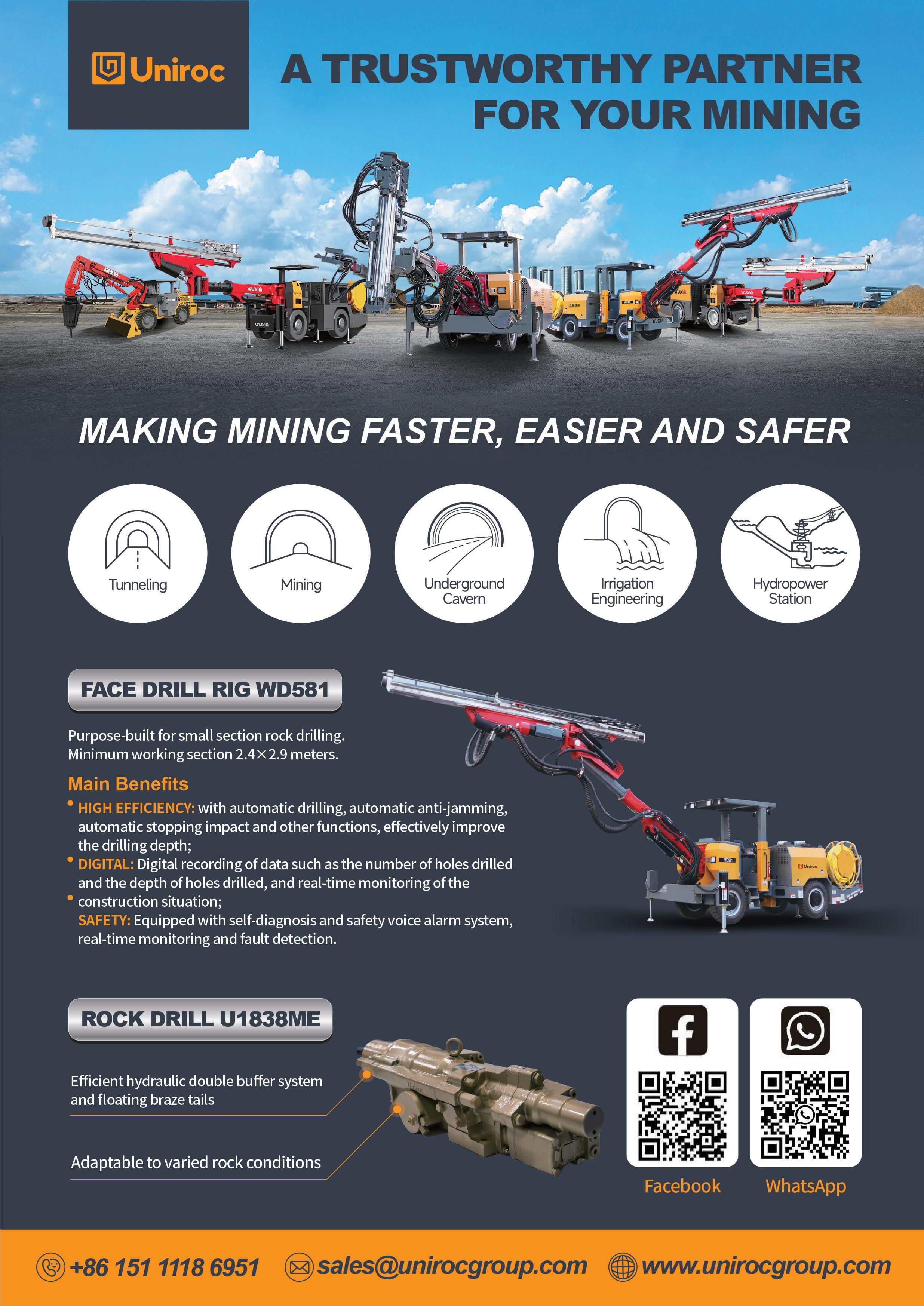 Uniroc

A TRUSTWORTHY PARTNER FOR YOUR MINING

MAKING MINING FASTER, EASIER AND SAFER

Tunneling

Mining

Underground Cavern

Irrigation Engineering

Hydropower Station

FACE DRILL RIG WD581

Purpose-built for small section rock drilling. Minimum working section 2.4×2.9 meters.

Main Benefits

• HIGH EFFICIENCY: with automatic drilling, automatic anti-jamming, automatic stopping impact and other functions, effectively improve the drilling depth;
• DIGITAL: Digital recording of data such as the number of holes drilled and the depth of holes drilled, and real-time monitoring of the construction situation;
• SAFETY: Equipped with self-diagnosis and safety voice alarm system, real-time monitoring and fault detection.

ROCK DRILL U1838ME

Efficient hydraulic double buffer system and floating braze tails

Adaptable to varied rock conditions

Facebook

WhatsApp

+86 151 1118 6951

sales@unirocgroup.com

www.unirocgroup.com